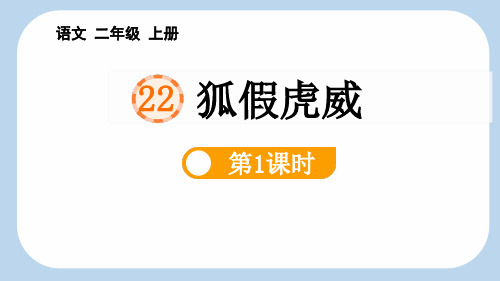 语文 二年级 上册

22 狐假虎威

第1课时